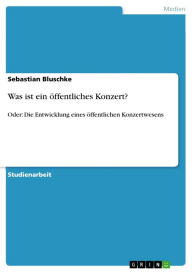 Medien

Sebastian Bluschke

Was ist ein öffentliches Konzert?

Oder: Die Entwicklung eines öffentlichen Konzertwesens

Studienarbeit

GRIN